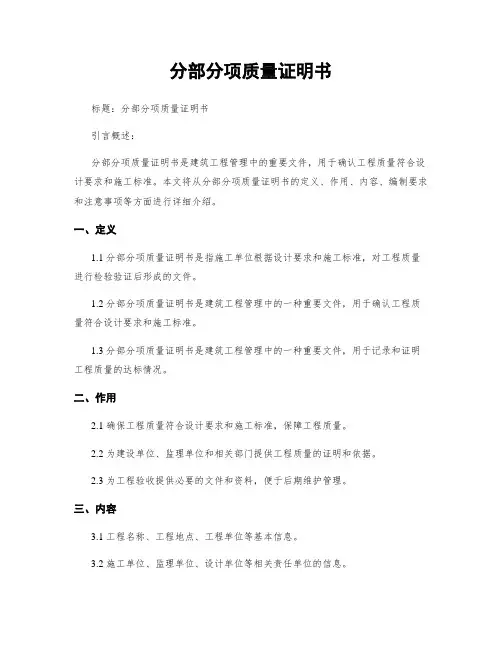 分部分项质量证明书

标题：分部分项质量证明书

引言概述：

分部分项质量证明书是建筑工程管理中的重要文件，用于确认工程质量符合设计要求和施工标准。本文将从分部分项质量证明书的定义、作用、内容、编制要求和注意事项等方面进行详细介绍。

一、定义

1.1 分部分项质量证明书是指施工单位根据设计要求和施工标准，对工程质量进行检验验证后形成的文件。

1.2 分部分项质量证明书是建筑工程管理中的一种重要文件，用于确认工程质量符合设计要求和施工标准。

1.3 分部分项质量证明书是建筑工程管理中的一种重要文件，用于记录和证明工程质量的达标情况。

二、作用

2.1 确保工程质量符合设计要求和施工标准，保障工程质量。

2.2 为建设单位、监理单位和相关部门提供工程质量的证明和依据。

2.3 为工程验收提供必要的文件和资料，便于后期维护管理。

三、内容

3.1 工程名称、工程地点、工程单位等基本信息。

3.2 施工单位、监理单位、设计单位等相关责任单位的信息。